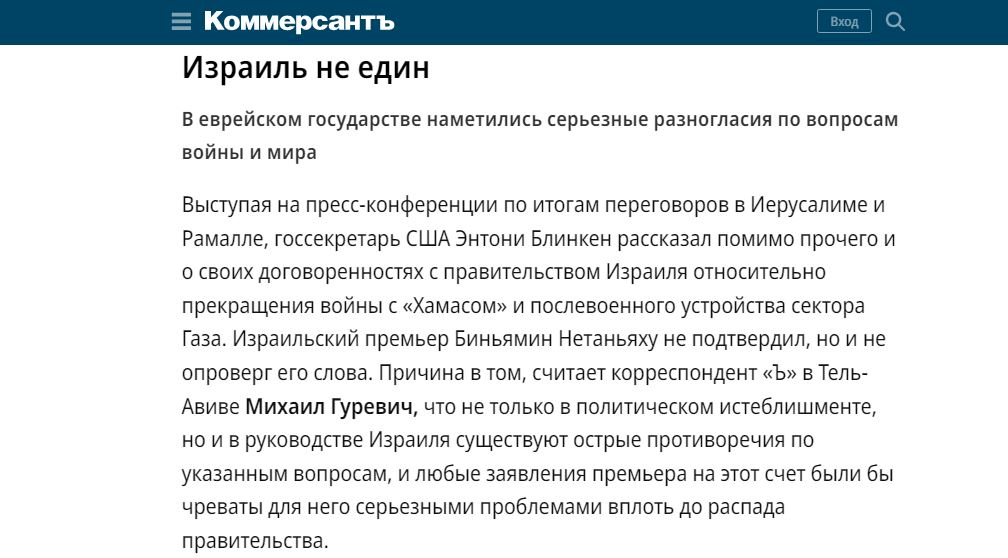 Коммерсантъ

Вход

Израиль не един

В еврейском государстве наметились серьезные разногласия по вопросам войны и мира

Выступая на пресс-конференции по итогам переговоров в Иерусалиме и Рамалле, госсекретарь США Энтони Блинкен рассказал помимо прочего и о своих договоренностях с правительством Израиля относительно прекращения войны с «Хамасом» и послевоенного устройства сектора Газа. Израильский премьер Биньямин Нетаньяху не подтвердил, но и не опроверг его слова. Причина в том, считает корреспондент «Ъ» в Тель-Авиве Михаил Гуревич, что не только в политическом истеблишменте, но и в руководстве Израиля существуют острые противоречия по указанным вопросам, и любые заявления премьера на этот счет были бы чреваты для него серьезными проблемами вплоть до распада правительства.